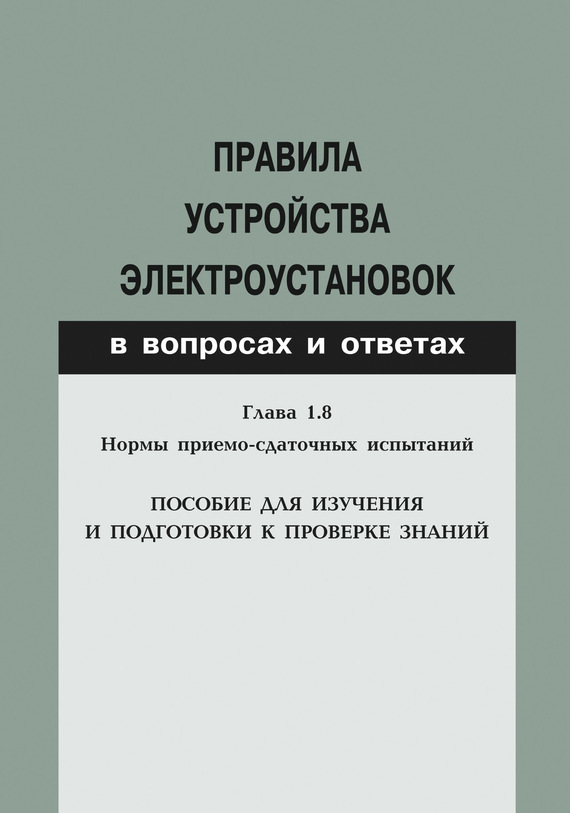 ПРАВИЛА
УСТРОЙСТВА
ЭЛЕКТРОУСТАНОВОК

в вопросах и ответах

Глава 1.8
Нормы приемо-сдаточных испытаний

ПОСОБИЕ ДЛЯ ИЗУЧЕНИЯ
И ПОДГОТОВКИ К ПРОВЕРКЕ ЗНАНИЙ